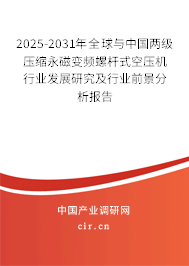 2025-2031年全球与中国两级压缩永磁变频螺杆式空压机行业发展研究及行业前景分析报告

中国产业调研网

cir.cn